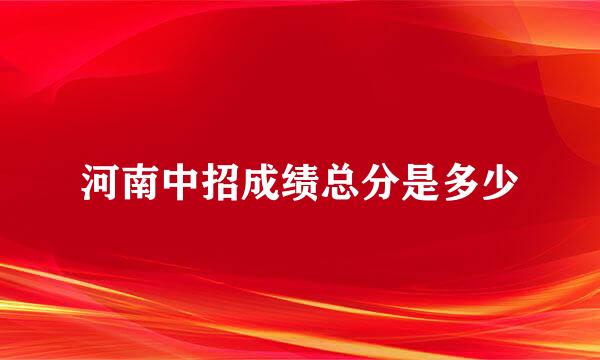 河南中招成绩总分是多少